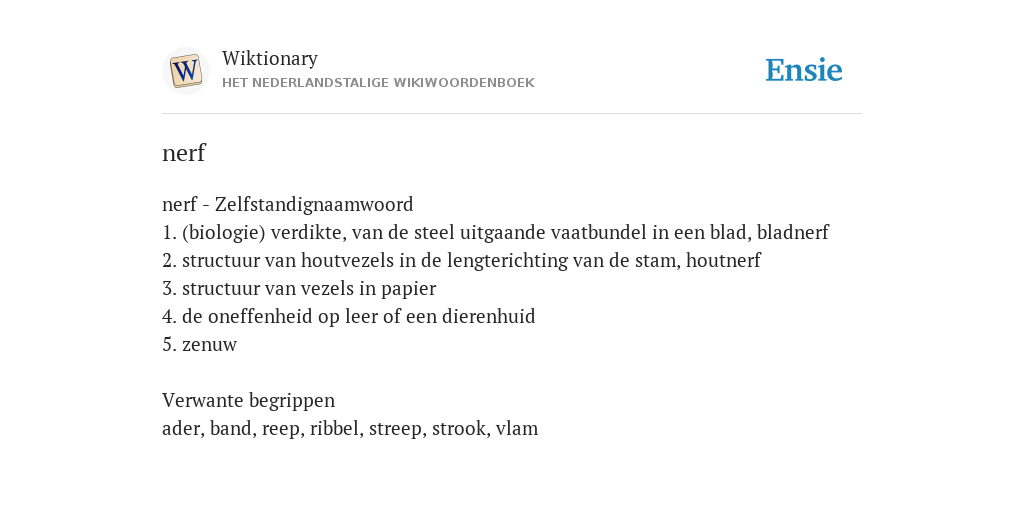 W

Wiktionary
HET NEDERLANDSTALIGE WIKIWOORDENBOEK

Ensie

nerf

nerf - Zelfstandignaamwoord
1. (biologie) verdikte, van de steel uitgaande vaatbundel in een blad, bladnerf
2. structuur van houtvezels in de lengterichting van de stam, houtnerf
3. structuur van vezels in papier
4. de oneffenheid op leer of een dierenhuid
5. zenuw

Verwante begrippen
ader, band, reep, ribbel, streep, strook, vlam